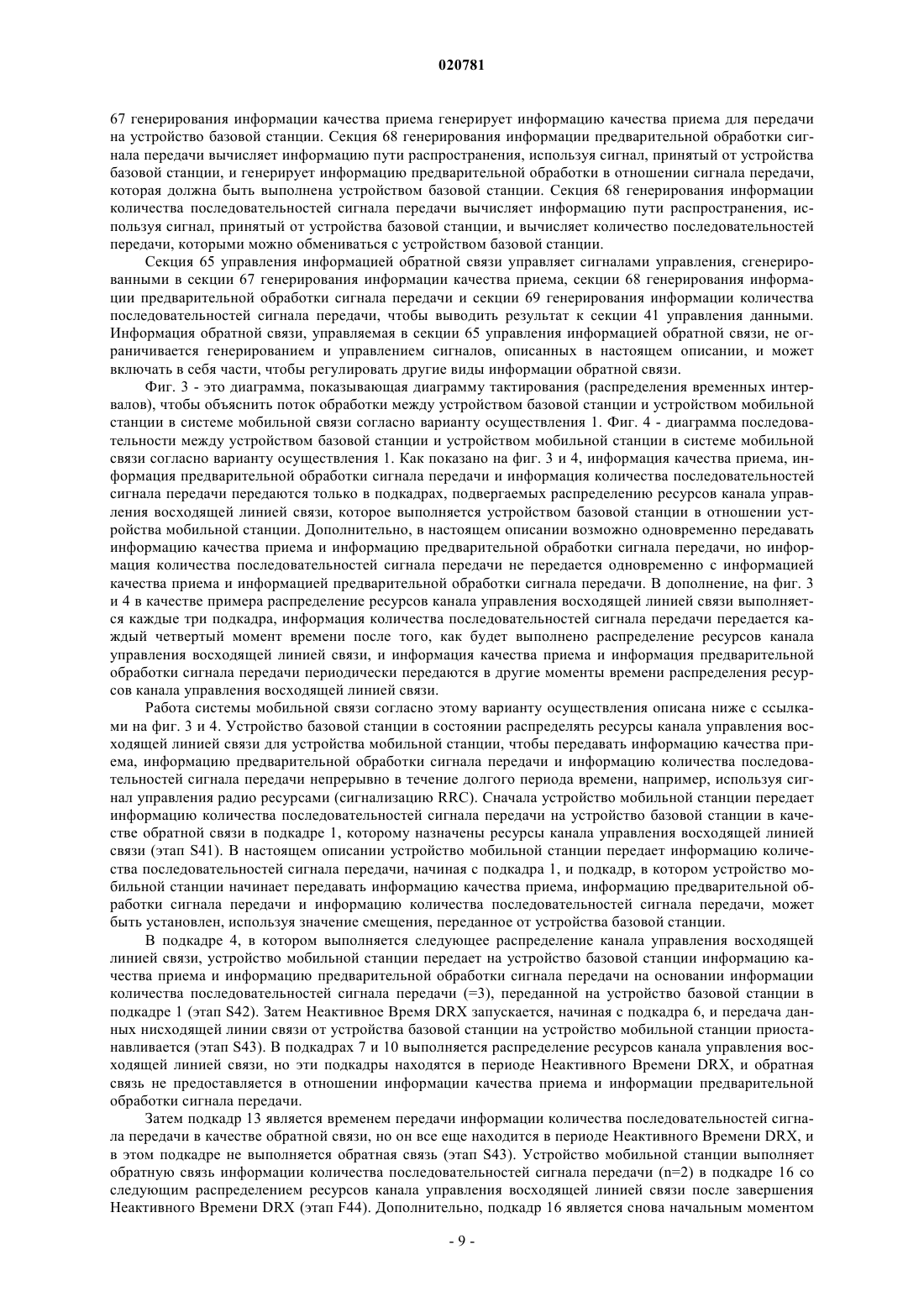 020781

67 генерирования информации качества приема генерирует информацию качества приема для передачи на устройство базовой станции. Секция 68 генерирования информации предварительной обработки сигнала передачи вычисляет информацию пути распространения, используя сигнал, принятый от устройства базовой станции, и генерирует информацию предварительной обработки в отношении сигнала передачи, которая должна быть выполнена устройством базовой станции. Секция 68 генерирования информации количества последовательностей сигнала передачи вычисляет информацию пути распространения, используя сигнал, принятый от устройства базовой станции, и вычисляет количество последовательностей передачи, которыми можно обмениваться с устройством базовой станции.

Секция 65 управления информацией обратной связи управляет сигналами управления, сгенерированными в секции 67 генерирования информации качества приема, секции 68 генерирования информации предварительной обработки сигнала передачи и секции 69 генерирования информации количества последовательностей сигнала передачи, чтобы выводить результат к секции 41 управления данными. Информация обратной связи, управляемая в секции 65 управления информацией обратной связи, не ограничивается генерированием и управлением сигналов, описанных в настоящем описании, и может включать в себя части, чтобы регулировать другие виды информации обратной связи.

Фиг. 3 - это диаграмма, показывающая диаграмму тактирования (распределения временных интервалов), чтобы объяснить поток обработки между устройством базовой станции и устройством мобильной станции в системе мобильной связи согласно варианту осуществления 1. Фиг. 4 - диаграмма последовательности между устройством базовой станции и устройством мобильной станции в системе мобильной связи согласно варианту осуществления 1. Как показано на фиг. 3 и 4, информация качества приема, информация предварительной обработки сигнала передачи и информация количества последовательностей сигнала передачи передаются только в подкадрах, подвергаемых распределению ресурсов канала управления восходящей линией связи, которое выполняется устройством базовой станции в отношении устройства мобильной станции. Дополнительно, в настоящем описании возможно одновременно передавать информацию качества приема и информацию предварительной обработки сигнала передачи, но информация количества последовательностей сигнала передачи не передается одновременно с информацией качества приема и информацией предварительной обработки сигнала передачи. В дополнение, на фиг. 3 и 4 в качестве примера распределение ресурсов канала управления восходящей линией связи выполняется каждые три подкадра, информация количества последовательностей сигнала передачи передается каждый четвертый момент времени после того, как будет выполнено распределение ресурсов канала управления восходящей линией связи, и информация качества приема и информация предварительной обработки сигнала передачи периодически передаются в другие моменты времени распределения ресурсов канала управления восходящей линией связи.

Работа системы мобильной связи согласно этому варианту осуществления описана ниже с ссылками на фиг. 3 и 4. Устройство базовой станции в состоянии распределять ресурсы канала управления восходящей линией связи для устройства мобильной станции, чтобы передавать информацию качества приема, информацию предварительной обработки сигнала передачи и информацию количества последовательностей сигнала передачи непрерывно в течение долгого периода времени, например, используя сигнал управления радио ресурсами (сигнализацию RRC). Сначала устройство мобильной станции передает информацию количества последовательностей сигнала передачи на устройство базовой станции в качестве обратной связи в подкадре 1, которому назначены ресурсы канала управления восходящей линией связи (этап S41). В настоящем описании устройство мобильной станции передает информацию количества последовательностей сигнала передачи, начиная с подкадра 1, и подкадр, в котором устройство мобильной станции начинает передавать информацию качества приема, информацию предварительной обработки сигнала передачи и информацию количества последовательностей сигнала передачи, может быть установлен, используя значение смещения, переданное от устройства базовой станции.

В подкадре 4, в котором выполняется следующее распределение канала управления восходящей линией связи, устройство мобильной станции передает на устройство базовой станции информацию качества приема и информацию предварительной обработки сигнала передачи на основании информации количества последовательностей сигнала передачи (=3), переданной на устройство базовой станции в подкадре 1 (этап S42). Затем Неактивное Время DRX запускается, начиная с подкадра 6, и передача данных нисходящей линии связи от устройства базовой станции на устройство мобильной станции приостанавливается (этап S43). В подкадрах 7 и 10 выполняется распределение ресурсов канала управления восходящей линией связи, но эти подкадры находятся в периоде Неактивного Времени DRX, и обратная связь не предоставляется в отношении информации качества приема и информации предварительной обработки сигнала передачи.

Затем подкадр 13 является временем передачи информации количества последовательностей сигнала передачи в качестве обратной связи, но он все еще находится в периоде Неактивного Времени DRX, и в этом подкадре не выполняется обратная связь (этап S43). Устройство мобильной станции выполняет обратную связь информации количества последовательностей сигнала передачи (n=2) в подкадре 16 со следующим распределением ресурсов канала управления восходящей линией связи после завершения Неактивного Времени DRX (этап F44). Дополнительно, подкадр 16 является снова начальным моментом

- 9 -